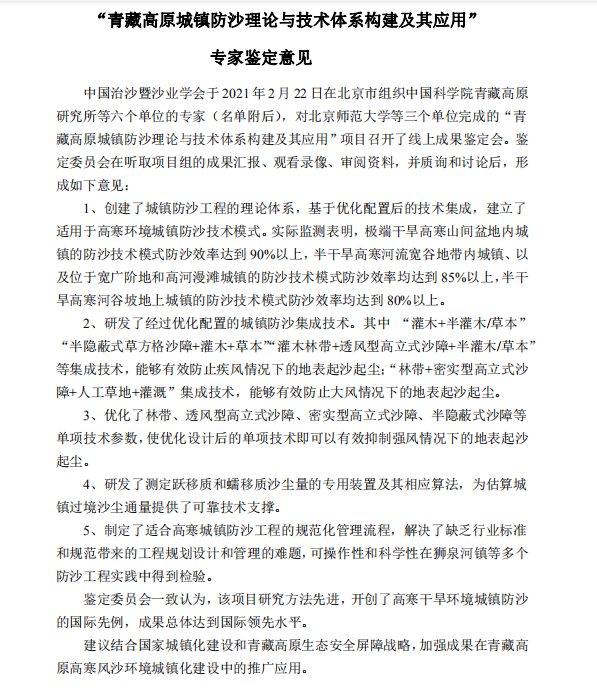 “青藏高原城镇防沙理论与技术体系构建及其应用”

专家鉴定意见

中国治沙暨沙业学会于 2021 年 2 月 22 日在北京市组织中国科学院青藏高原研究所等六个单位的专家（名单附后），对北京师范大学等三个单位完成的“青藏高原城镇防沙理论与技术体系构建及其应用”项目召开了线上成果鉴定会。鉴定委员会在听取项目组的成果汇报、观看录像、审阅资料，并质询和讨论后，形成如下意见：

1、创建了城镇防沙工程的理论体系，基于优化配置后的技术集成，建立了适用于高寒环境城镇防沙技术模式。实际监测表明，极端干旱高寒山间盆地内城镇的防沙技术模式防沙效率达到 90%以上，半干旱高寒河流宽谷地带内城镇、以及位于宽广阶地和高河漫滩城镇的防沙技术模式防沙效率均达到 85%以上，半干旱高寒河谷坡地上城镇的防沙技术模式防沙效率均达到 80%以上。

2、研发了经过优化配置的城镇防沙集成技术。其中 “灌木+半灌木/草本”“半隐蔽式草方格沙障+灌木+草本”“灌木林带+透风型高立式沙障+半灌木/草本”等集成技术，能够有效防止疾风情况下的地表起沙起尘；“林带+密实型高立式沙障+人工草地+灌溉”集成技术，能够有效防止大风情况下的地表起沙起尘。

3、优化了林带、透风型高立式沙障、密实型高立式沙障、半隐蔽式沙障等单项技术参数，使优化设计后的单项技术即可以有效抑制强风情况下的地表起沙起尘。

4、研发了测定跃移质和蠕移质沙尘量的专用装置及其相应算法，为估算城镇过境沙尘通量提供了可靠技术支撑。

5、制定了适合高寒城镇防沙工程的规范化管理流程，解决了缺乏行业标准和规范带来的工程规划设计和管理的难题，可操作性和科学性在狮泉河镇等多个防沙工程实践中得到检验。

鉴定委员会一致认为，该项目研究方法先进，开创了高寒干旱环境城镇防沙的国际先例，成果总体达到国际领先水平。

建议结合国家城镇化建设和青藏高原生态安全屏障战略，加强成果在青藏高原高寒风沙环境城镇化建设中的推广应用。